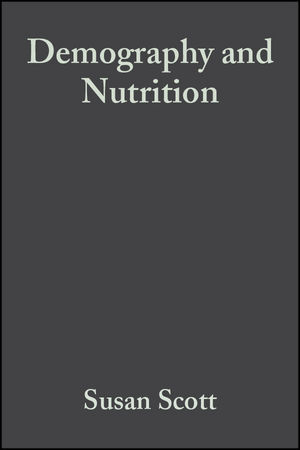 Demography and Nutrition

Susan Scott